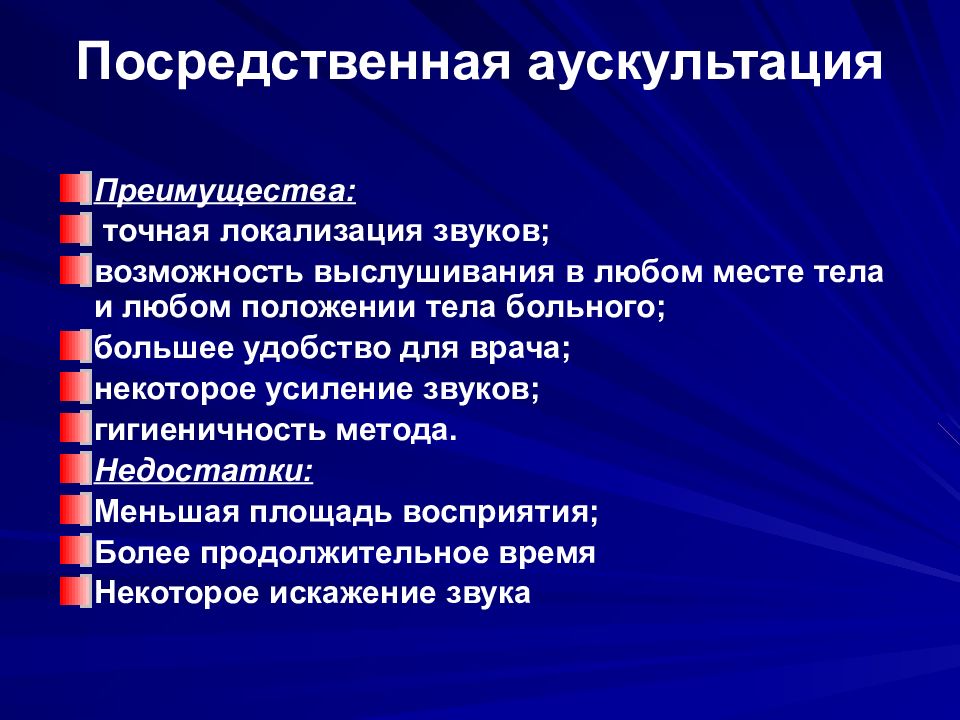 Посредственная аускультация

Преимущества:

точная локализация звуков;

возможность выслушивания в любом месте тела и любом положении тела больного;

большее удобство для врача;

некоторое усиление звуков;

гигиеничность метода.

Недостатки:

Меньшая площадь восприятия;

Более продолжительное время

Некоторое искажение звука